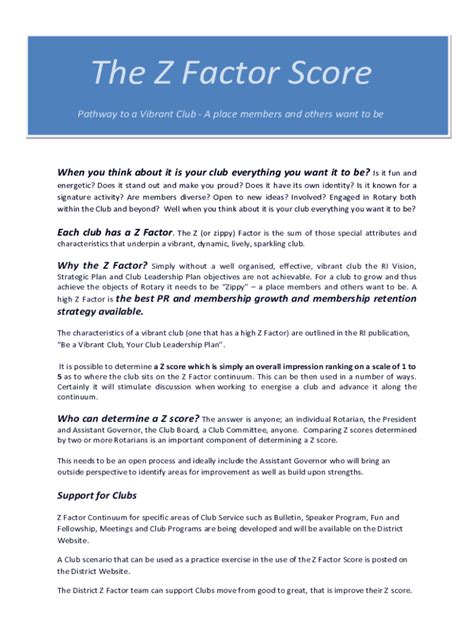 The Z Factor Score

Pathway to a Vibrant Club - A place members and others want to be

When you think about it is your club everything you want it to be? Is it fun and energetic? Does it stand out and make you proud? Does it have its own identity? Is it known for a signature activity? Are members diverse? Open to new ideas? Involved? Engaged in Rotary both within the Club and beyond? Well when you think about it is your club everything you want it to be?

Each club has a Z Factor. The Z (or zippy) Factor is the sum of those special attributes and characteristics that underpin a vibrant, dynamic, lively, sparkling club.

Why the Z Factor? Simply without a well organised, effective, vibrant club the RI Vision, Strategic Plan and Club Leadership Plan objectives are not achievable. For a club to grow and thus achieve the objects of Rotary it needs to be "Zippy" – a place members and others want to be. A high Z Factor is the best PR and membership growth and membership retention strategy available.

The characteristics of a vibrant club (one that has a high Z Factor) are outlined in the RI publication, "Be a Vibrant Club, Your Club Leadership Plan".

It is possible to determine a Z score which is simply an overall impression ranking on a scale of 1 to 5 as to where the club sits on the Z Factor continuum. This can be then used in a number of ways. Certainly it will stimulate discussion when working to energise a club and advance it along the continuum.

Who can determine a Z score? The answer is anyone; an individual Rotarian, the President and Assistant Governor, the Club Board, a Club Committee, anyone. Comparing Z scores determined by two or more Rotarians is an important component of determining a Z score.

This needs to be an open process and ideally include the Assistant Governor who will bring an outside perspective to identify areas for improvement as well as build upon strengths.

Support for Clubs

Z Factor Continuum for specific areas of Club Service such as Bulletin, Speaker Program, Fun and Fellowship, Meetings and Club Programs are being developed and will be available on the District Website.

A Club scenario that can be used as a practice exercise in the use of the Z Factor Score is posted on the District Website.

The District Z Factor team can support Clubs move from good to great, that is improve their Z score.